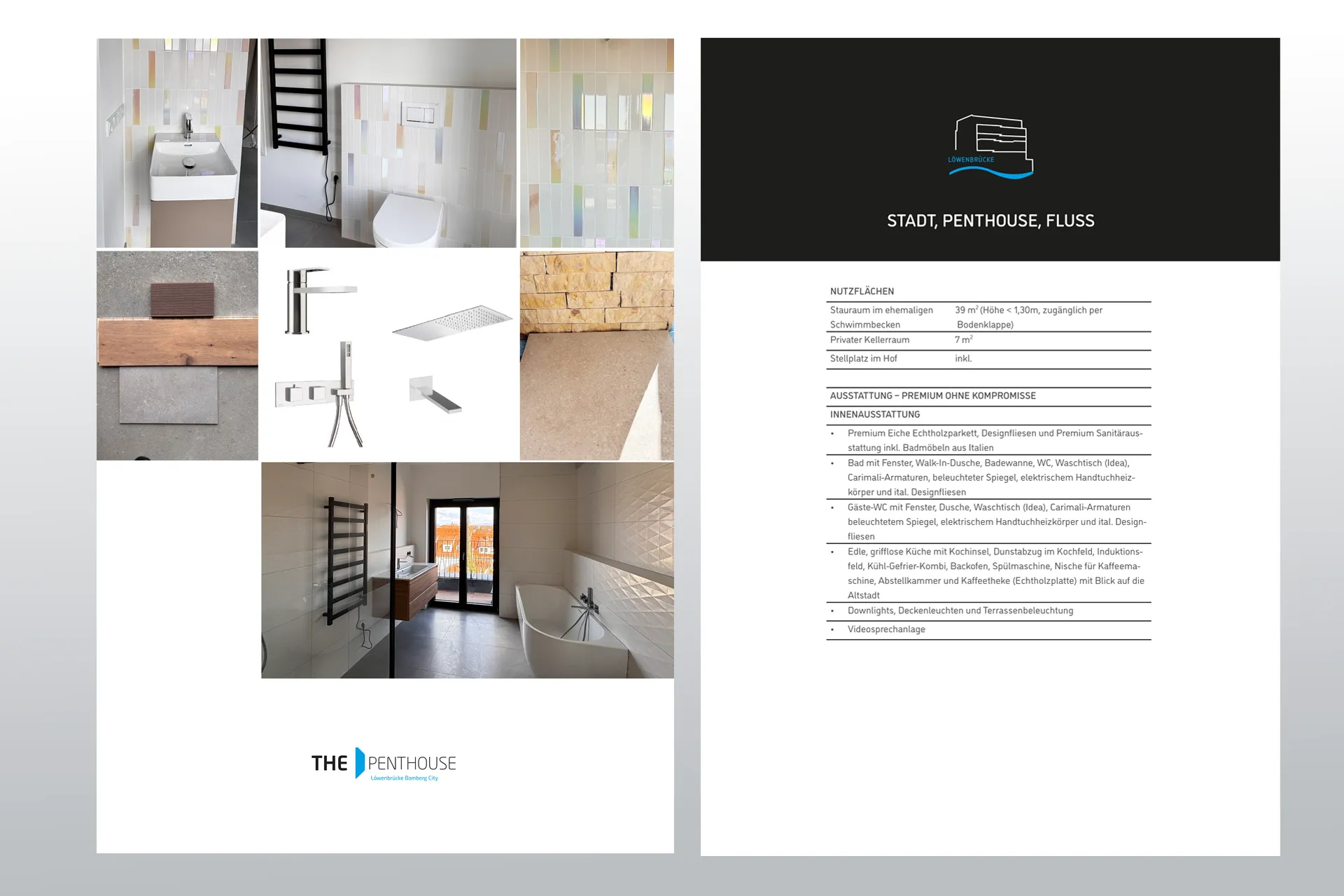 THE PENTHOUSE
Löwenbrücke Bamberg City

LÖWENBRÜCKE

STADT, PENTHOUSE, FLUSS

NUTZFLÄCHEN

Stauraum im ehemaligen Schwimmbecken
39 $m^2$ (Höhe < 1,30m, zugänglich per Bodenklappe)

Privater Kellerraum
7 $m^2$

Stellplatz im Hof
inkl.

AUSSTATTUNG – PREMIUM OHNE KOMPROMISSE

INNENAUSSTATTUNG

• Premium Eiche Echtholzparkett, Designfliesen und Premium Sanitärausstattung inkl. Badmöbeln aus Italien
• Bad mit Fenster, Walk-In-Dusche, Badewanne, WC, Waschtisch (Idea), Carimali-Armaturen, beleuchteter Spiegel, elektrischem Handtuchheizkörper und ital. Designfliesen
• Gäste-WC mit Fenster, Dusche, Waschtisch (Idea), Carimali-Armaturen beleuchtetem Spiegel, elektrischem Handtuchheizkörper und ital. Designfliesen
• Edle, grifflose Küche mit Kochinsel, Dunstabzug im Kochfeld, Induktionsfeld, Kühl-Gefrier-Kombi, Backofen, Spülmaschine, Nische für Kaffeemaschine, Abstellkammer und Kaffeetheke (Echtholzplatte) mit Blick auf die Altstadt
• Downlights, Deckenleuchten und Terrassenbeleuchtung
• Videosprechanlage